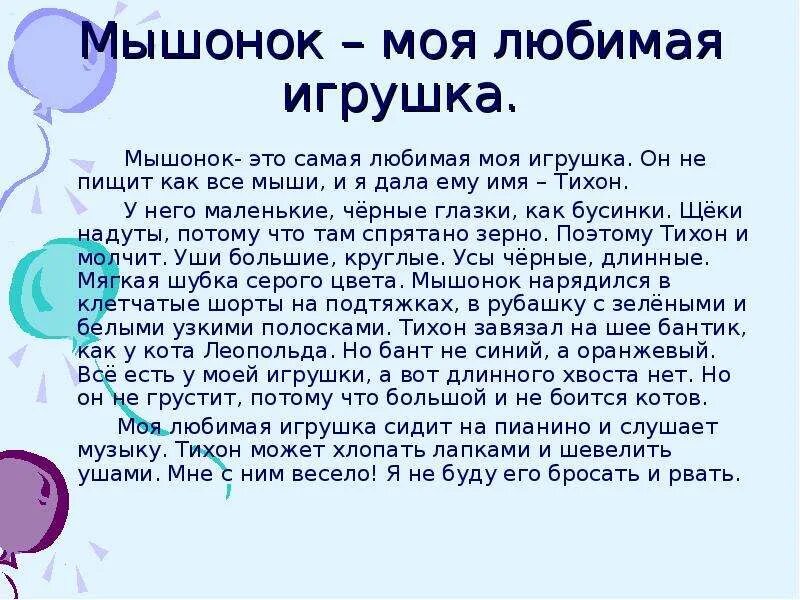 Мышонок – моя любимая игрушка.

Мышонок- это самая любимая моя игрушка. Он не пищит как все мыши, и я дала ему имя – Тихон.

У него маленькие, чёрные глазки, как бусинки. Щёки надуты, потому что там спрятано зерно. Поэтому Тихон и молчит. Уши большие, круглые. Усы чёрные, длинные. Мягкая шубка серого цвета. Мышонок нарядился в клетчатые шорты на подтяжках, в рубашку с зелёными и белыми узкими полосками. Тихон завязал на шее бантик, как у кота Леопольда. Но бант не синий, а оранжевый. Всё есть у моей игрушки, а вот длинного хвоста нет. Но он не грустит, потому что большой и не боится котов.

Моя любимая игрушка сидит на пианино и слушает музыку. Тихон может хлопать лапками и шевелить ушами. Мне с ним весело! Я не буду его бросать и рвать.